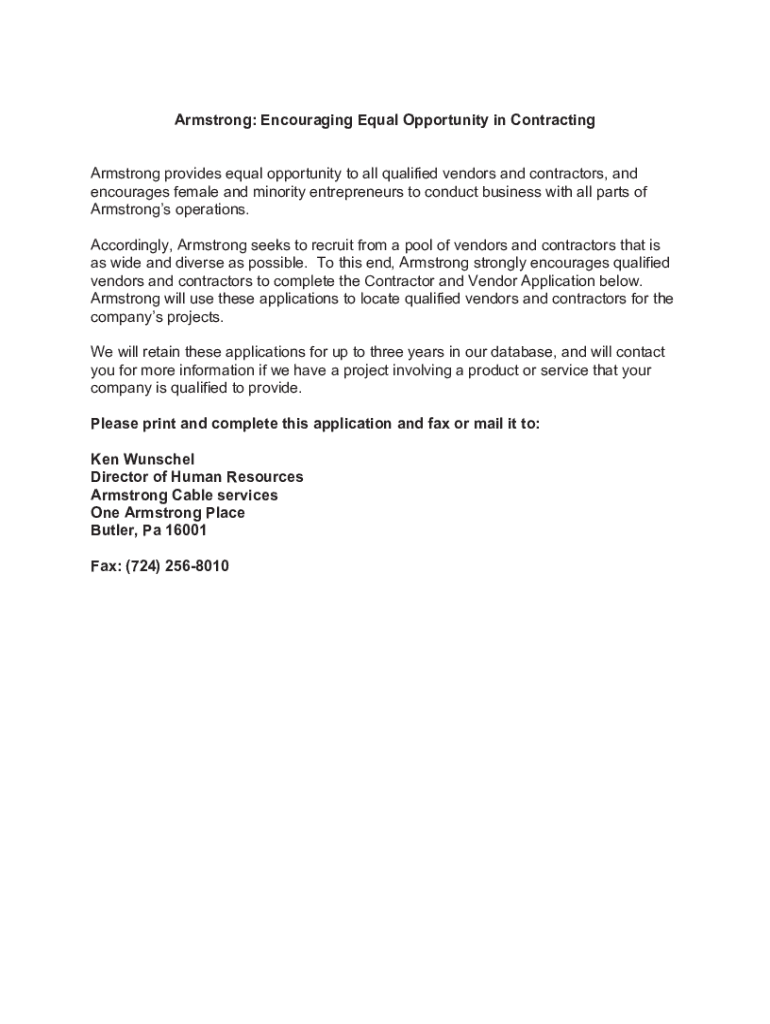 Armstrong: Encouraging Equal Opportunity in Contracting

Armstrong provides equal opportunity to all qualified vendors and contractors, and encourages female and minority entrepreneurs to conduct business with all parts of Armstrong's operations.

Accordingly, Armstrong seeks to recruit from a pool of vendors and contractors that is as wide and diverse as possible. To this end, Armstrong strongly encourages qualified vendors and contractors to complete the Contractor and Vendor Application below. Armstrong will use these applications to locate qualified vendors and contractors for the company's projects.

We will retain these applications for up to three years in our database, and will contact you for more information if we have a project involving a product or service that your company is qualified to provide.

Please print and complete this application and fax or mail it to:

Ken Wunschel
Director of Human Resources
Armstrong Cable services
One Armstrong Place
Butler, Pa 16001

Fax: (724) 256-8010